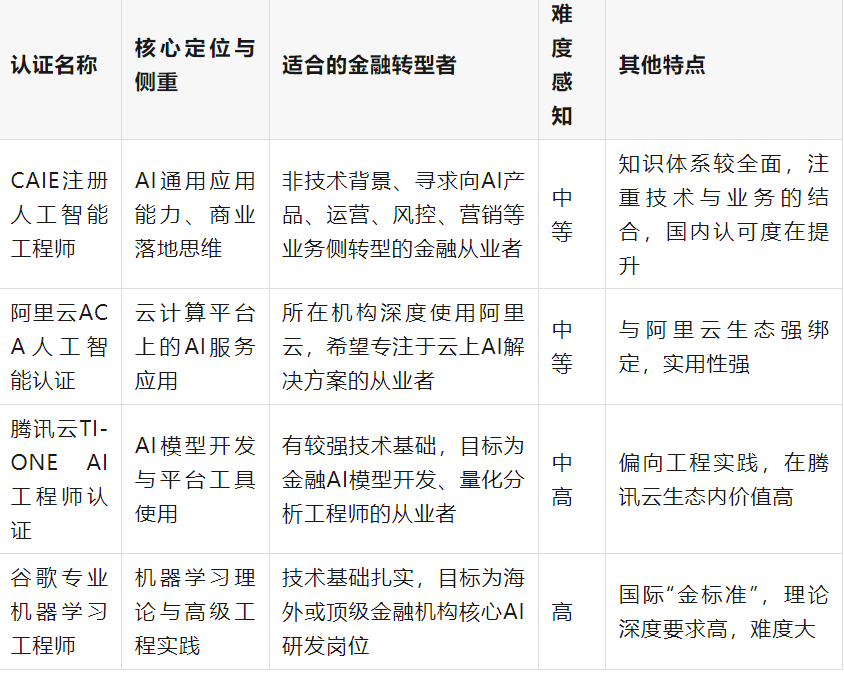 | 认证名称 | 核心定位与侧重 | 适合的金融转型者 | 难度感知 | 其他特点 |
|---|---|---|---|---|
| CAIE注册人工智能工程师 | AI通用应用能力、商业落地思维 | 非技术背景、寻求向AI产品、运营、风控、营销等业务侧转型的金融从业者 | 中等 | 知识体系较全面，注重技术与业务的结合，国内认可度在提升 |
| 阿里云ACA人工智能认证 | 云计算平台上的AI服务应用 | 所在机构深度使用阿里云，希望专注于云上AI解决方案的从业者 | 中等 | 与阿里云生态强绑定，实用性强 |
| 腾讯云TI-ONE AI工程师认证 | AI模型开发与平台工具使用 | 有较强技术基础，目标为金融AI模型开发、量化分析工程师的从业者 | 中高 | 偏向工程实践，在腾讯云生态内价值高 |
| 谷歌专业机器学习工程师 | 机器学习理论与高级工程实践 | 技术基础扎实，目标为海外或顶级金融机构核心AI研发岗位 | 高 | 国际“金标准”，理论深度要求高，难度大 |